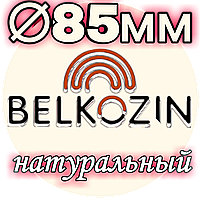 Ø85мм

BELKOZIN

натуральный